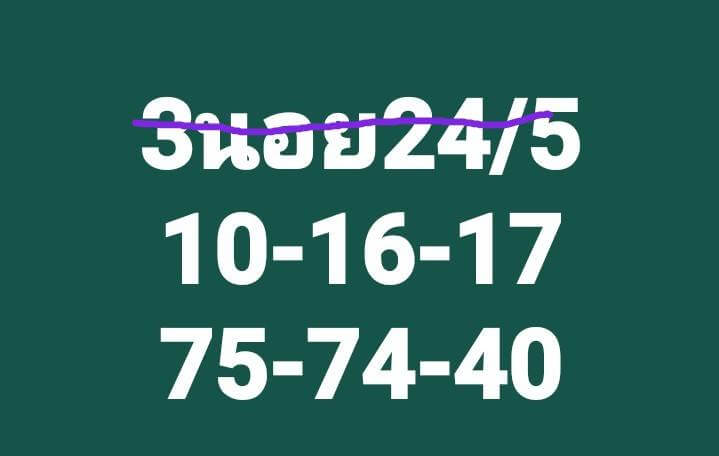 3นอย24/5
10-16-17
75-74-40